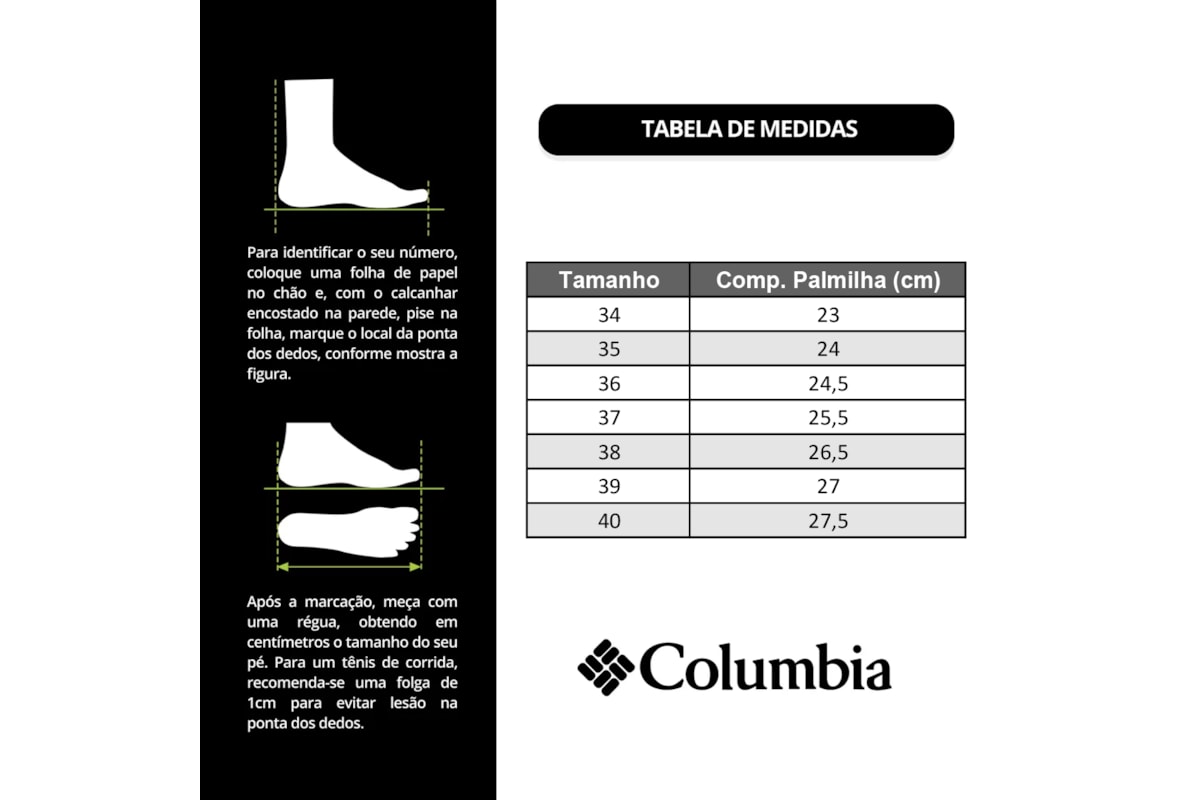 Para identificar o seu número, coloque uma folha de papel no chão e, com o calcanhar encostado na parede, pise na folha, marque o local da ponta dos dedos, conforme mostra a figura.

Após a marcação, meça com uma régua, obtendo em centímetros o tamanho do seu pé. Para um tênis de corrida, recomenda-se uma folga de 1cm para evitar lesão na ponta dos dedos.

TABELA DE MEDIDAS

| Tamanho | Comp. Palmilha (cm) |
|---|---|
| 34 | 23 |
| 35 | 24 |
| 36 | 24,5 |
| 37 | 25,5 |
| 38 | 26,5 |
| 39 | 27 |
| 40 | 27,5 |

Columbia